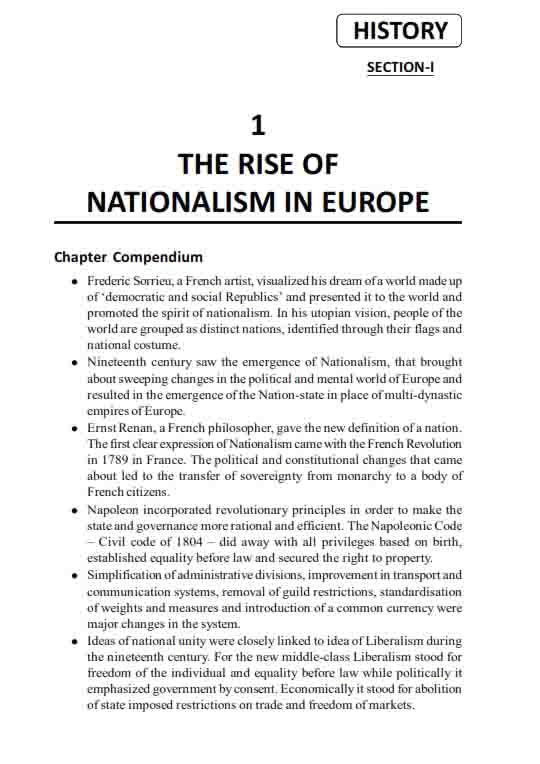 HISTORY

SECTION-I

1
THE RISE OF NATIONALISM IN EUROPE

Chapter Compendium

• Frederic Sorrieu, a French artist, visualized his dream of a world made up of 'democratic and social Republics' and presented it to the world and promoted the spirit of nationalism. In his utopian vision, people of the world are grouped as distinct nations, identified through their flags and national costume.

• Nineteenth century saw the emergence of Nationalism, that brought about sweeping changes in the political and mental world of Europe and resulted in the emergence of the Nation-state in place of multi-dynastic empires of Europe.

• Ernst Renan, a French philosopher, gave the new definition of a nation. The first clear expression of Nationalism came with the French Revolution in 1789 in France. The political and constitutional changes that came about led to the transfer of sovereignty from monarchy to a body of French citizens.

• Napoleon incorporated revolutionary principles in order to make the state and governance more rational and efficient. The Napoleonic Code – Civil code of 1804 – did away with all privileges based on birth, established equality before law and secured the right to property.

• Simplification of administrative divisions, improvement in transport and communication systems, removal of guild restrictions, standardisation of weights and measures and introduction of a common currency were major changes in the system.

• Ideas of national unity were closely linked to idea of Liberalism during the nineteenth century. For the new middle-class Liberalism stood for freedom of the individual and equality before law while politically it emphasized government by consent. Economically it stood for abolition of state imposed restrictions on trade and freedom of markets.